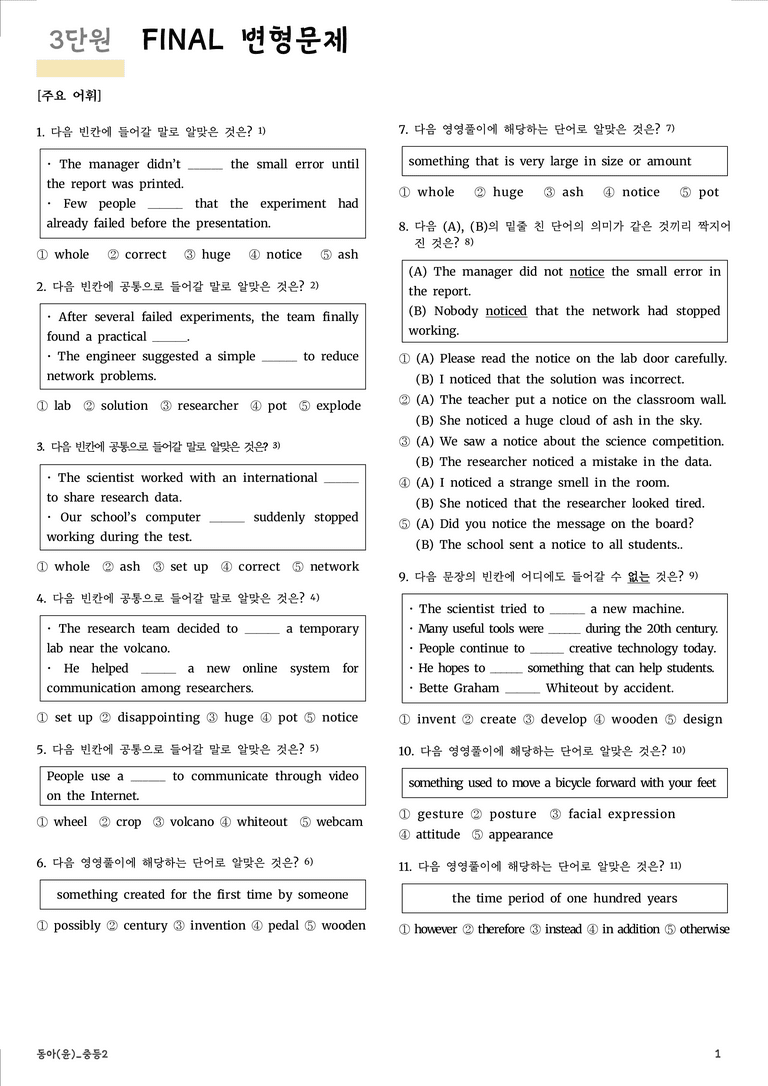 3단원 FINAL 변형문제

[주요 어휘]

1. 다음 빈칸에 들어갈 말로 알맞은 것은? $^{1)}$

· The manager didn't ____ the small error until the report was printed.
· Few people ____ that the experiment had already failed before the presentation.

① whole ② correct ③ huge ④ notice ⑤ ash

2. 다음 빈칸에 공통으로 들어갈 말로 알맞은 것은? $^{2)}$

· After several failed experiments, the team finally found a practical ____.
· The engineer suggested a simple ____ to reduce network problems.

① lab ② solution ③ researcher ④ pot ⑤ explode

3. 다음 빈칸에 공통으로 들어갈 말로 알맞은 것은? $^{3)}$

· The scientist worked with an international ____ to share research data.
· Our school's computer ____ suddenly stopped working during the test.

① whole ② ash ③ set up ④ correct ⑤ network

4. 다음 빈칸에 공통으로 들어갈 말로 알맞은 것은? $^{4)}$

· The research team decided to ____ a temporary lab near the volcano.
· He helped ____ a new online system for communication among researchers.

① set up ② disappointing ③ huge ④ pot ⑤ notice

5. 다음 빈칸에 공통으로 들어갈 말로 알맞은 것은? $^{5)}$

People use a ____ to communicate through video on the Internet.

① wheel ② crop ③ volcano ④ whiteout ⑤ webcam

6. 다음 영영풀이에 해당하는 단어로 알맞은 것은? $^{6)}$

something created for the first time by someone

① possibly ② century ③ invention ④ pedal ⑤ wooden

7. 다음 영영풀이에 해당하는 단어로 알맞은 것은? $^{7)}$

something that is very large in size or amount

① whole ② huge ③ ash ④ notice ⑤ pot

8. 다음 (A), (B)의 밑줄 친 단어의 의미가 같은 것끼리 짝지어진 것은? $^{8)}$

(A) The manager did not notice the small error in the report.
(B) Nobody noticed that the network had stopped working.

① (A) Please read the notice on the lab door carefully.
(B) I noticed that the solution was incorrect.
② (A) The teacher put a notice on the classroom wall.
(B) She noticed a huge cloud of ash in the sky.
③ (A) We saw a notice about the science competition.
(B) The researcher noticed a mistake in the data.
④ (A) I noticed a strange smell in the room.
(B) She noticed that the researcher looked tired.
⑤ (A) Did you notice the message on the board?
(B) The school sent a notice to all students..

9. 다음 문장의 빈칸에 어디에도 들어갈 수 없는 것은? $^{9)}$

· The scientist tried to ____ a new machine.
· Many useful tools were ____ during the 20th century.
· People continue to ____ creative technology today.
· He hopes to ____ something that can help students.
· Bette Graham ____ Whiteout by accident.

① invent ② create ③ develop ④ wooden ⑤ design

10. 다음 영영풀이에 해당하는 단어로 알맞은 것은? $^{10)}$

something used to move a bicycle forward with your feet

① gesture ② posture ③ facial expression
④ attitude ⑤ appearance

11. 다음 영영풀이에 해당하는 단어로 알맞은 것은? $^{11)}$

the time period of one hundred years

① however ② therefore ③ instead ④ in addition ⑤ otherwise

동아(윤)_중등2

1